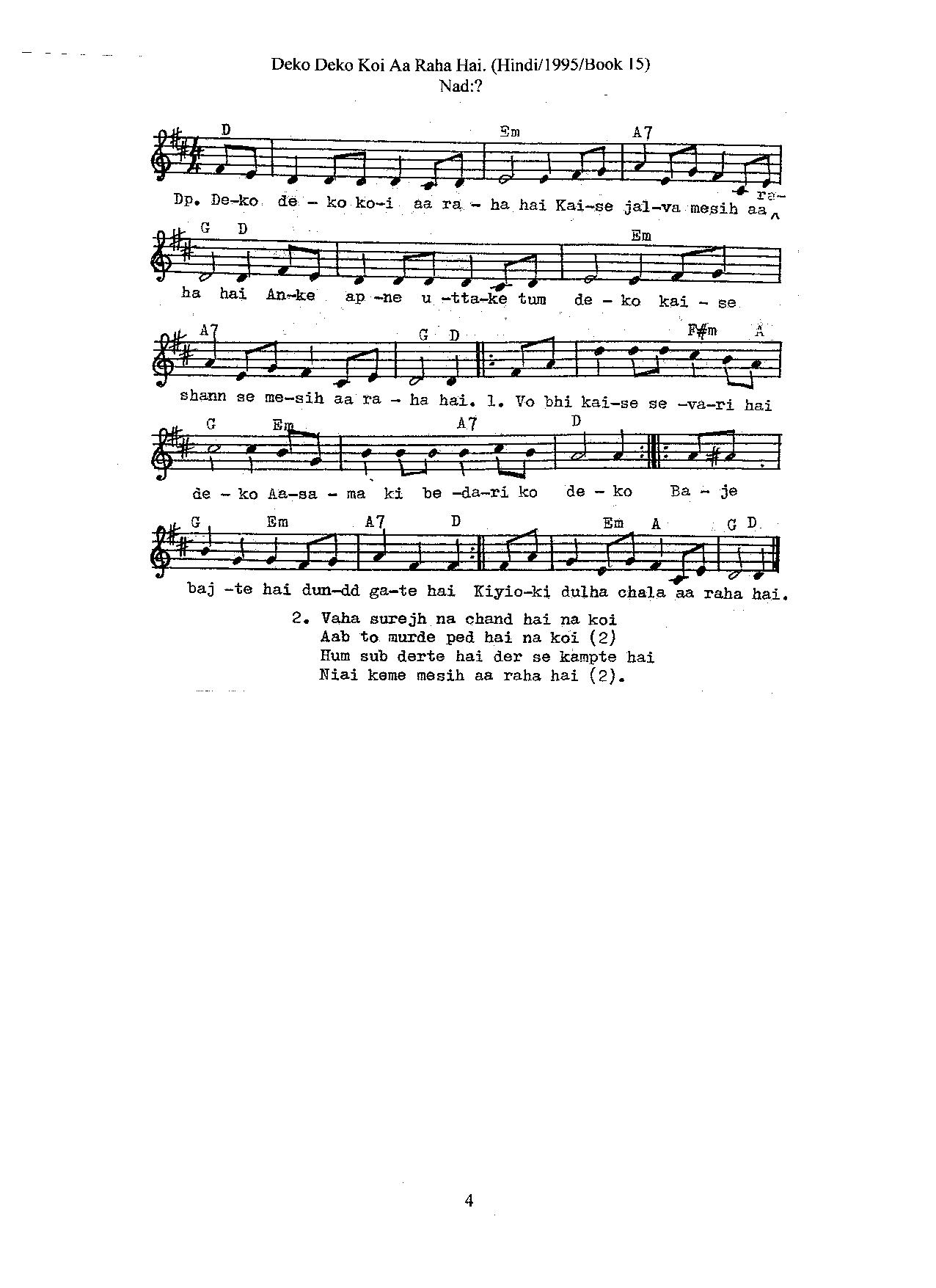 Deko Deko Koi Aa Raha Hai. (Hindi/1995/Book 15)
Nad:?

D Em A7

Dp. De-ko de - ko ko-i aa ra - ha hai Kai-se jal-va mesih aa ra-

G D Em

ha hai An-ke ap -ne u -tta-ke tum de - ko kai - se

A7 G D F#m A

shann se me-sih aa ra - ha hai. 1. Vo bhi kai-se se -va-ri hai

G Em A7 D

de - ko Aa-sa - ma ki be -da-ri ko de - ko Ba - je

G Em A7 D Em A G D

baj -te hai dun-dd ga-te hai Kiyio-ki dulha chala aa raha hai.

2. Vaha surejh na chand hai na koi
Aab to murde ped hai na koi (2)
Hum sub derte hai der se kampte hai
Niai keme mesih aa raha hai (2).

4